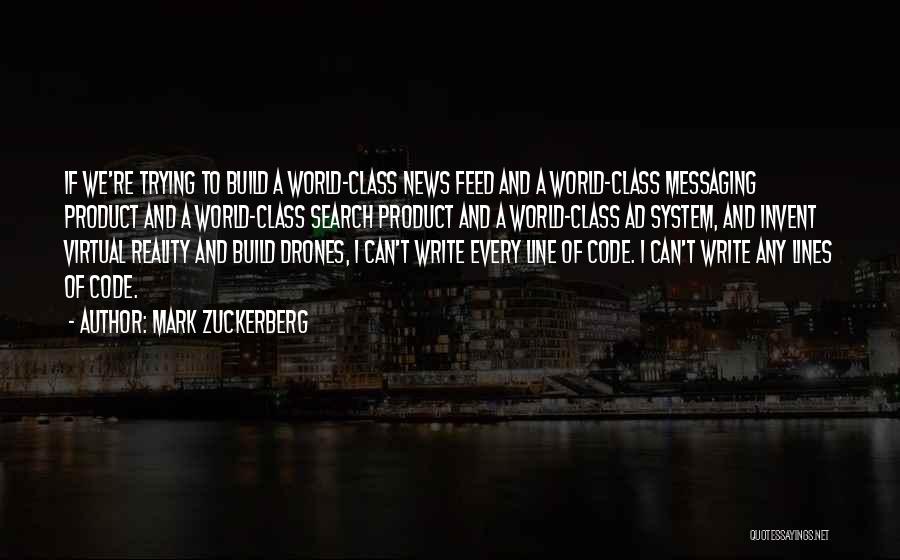 IF WE'RE TRYING TO BUILD A WORLD-CLASS NEWS FEED AND A WORLD-CLASS MESSAGING PRODUCT AND A WORLD-CLASS SEARCH PRODUCT AND A WORLD-CLASS AD SYSTEM, AND INVENT VIRTUAL REALITY AND BUILD DRONES, I CAN'T WRITE EVERY LINE OF CODE. I CAN'T WRITE ANY LINES OF CODE.

- AUTHOR: MARK ZUCKERBERG

QUOTESSAYINGS.NET